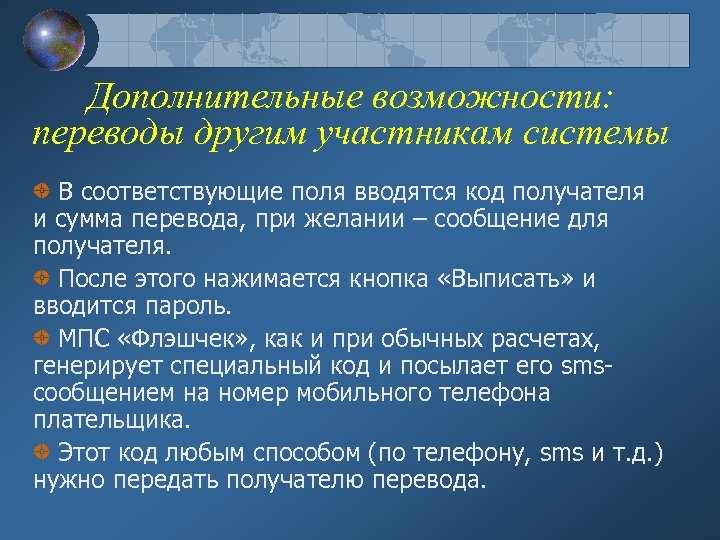 Дополнительные возможности: переводы другим участникам системы

В соответствующие поля вводятся код получателя и сумма перевода, при желании – сообщение для получателя.

После этого нажимается кнопка «Выписать» и вводится пароль.

МПС «Флэшчек», как и при обычных расчетах, генерирует специальный код и посылает его sms-сообщением на номер мобильного телефона плательщика.

Этот код любым способом (по телефону, sms и т.д.) нужно передать получателю перевода.